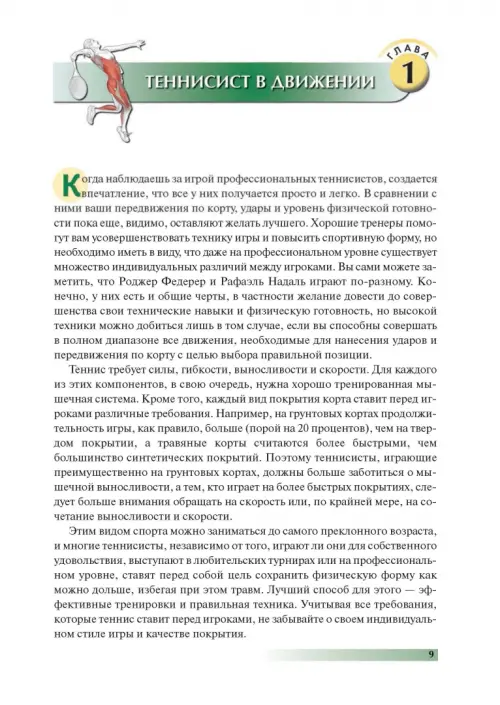 ТЕННИСИСТ В ДВИЖЕНИИ

ГЛАВА 1

Когда наблюдаешь за игрой профессиональных теннисистов, создается впечатление, что все у них получается просто и легко. В сравнении с ними ваши передвижения по корту, удары и уровень физической готовности пока еще, видимо, оставляют желать лучшего. Хорошие тренеры помогут вам усовершенствовать технику игры и повысить спортивную форму, но необходимо иметь в виду, что даже на профессиональном уровне существует множество индивидуальных различий между игроками. Вы сами можете заметить, что Роджер Федерер и Рафаэль Надаль играют по-разному. Конечно, у них есть и общие черты, в частности желание довести до совершенства свои технические навыки и физическую готовность, но высокой техники можно добиться лишь в том случае, если вы способны совершать в полном диапазоне все движения, необходимые для нанесения ударов и передвижения по корту с целью выбора правильной позиции.

Теннис требует силы, гибкости, выносливости и скорости. Для каждого из этих компонентов, в свою очередь, нужна хорошо тренированная мышечная система. Кроме того, каждый вид покрытия корта ставит перед игроками различные требования. Например, на грунтовых кортах продолжительность игры, как правило, больше (порой на 20 процентов), чем на твердом покрытии, а травяные корты считаются более быстрыми, чем большинство синтетических покрытий. Поэтому теннисисты, играющие преимущественно на грунтовых кортах, должны больше заботиться о мышечной выносливости, а тем, кто играет на более быстрых покрытиях, следует больше внимания обращать на скорость или, по крайней мере, на сочетание выносливости и скорости.

Этим видом спорта можно заниматься до самого преклонного возраста, и многие теннисисты, независимо от того, играют ли они для собственного удовольствия, выступают в любительских турнирах или на профессиональном уровне, ставят перед собой цель сохранить физическую форму как можно дольше, избегая при этом травм. Лучший способ для этого — эффективные тренировки и правильная техника. Учитывая все требования, которые теннис ставит перед игроками, не забывайте о своем индивидуальном стиле игры и качестве покрытия.

9